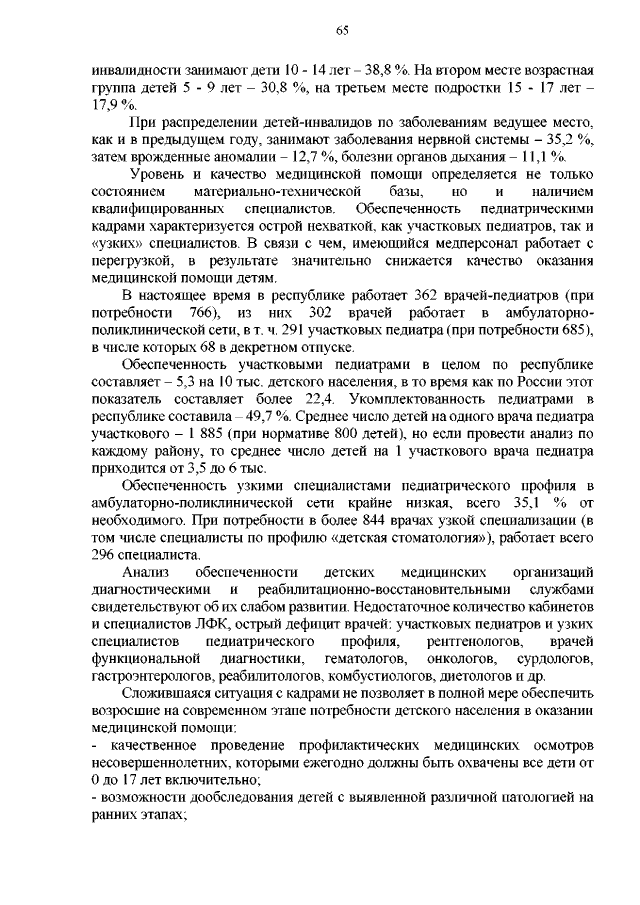 65

инвалидности занимают дети 10 - 14 лет – 38,8 %. На втором месте возрастная группа детей 5 - 9 лет – 30,8 %, на третьем месте подростки 15 - 17 лет – 17,9 %.

При распределении детей-инвалидов по заболеваниям ведущее место, как и в предыдущем году, занимают заболевания нервной системы – 35,2 %, затем врожденные аномалии – 12,7 %, болезни органов дыхания – 11,1 %.

Уровень и качество медицинской помощи определяется не только состоянием материально-технической базы, но и наличием квалифицированных специалистов. Обеспеченность педиатрическими кадрами характеризуется острой нехваткой, как участковых педиатров, так и «узких» специалистов. В связи с чем, имеющийся медперсонал работает с перегрузкой, в результате значительно снижается качество оказания медицинской помощи детям.

В настоящее время в республике работает 362 врачей-педиатров (при потребности 766), из них 302 врачей работает в амбулаторно-поликлинической сети, в т. ч. 291 участковых педиатра (при потребности 685), в числе которых 68 в декретном отпуске.

Обеспеченность участковыми педиатрами в целом по республике составляет – 5,3 на 10 тыс. детского населения, в то время как по России этот показатель составляет более 22,4. Укомплектованность педиатрами в республике составила – 49,7 %. Среднее число детей на одного врача педиатра участкового – 1 885 (при нормативе 800 детей), но если провести анализ по каждому району, то среднее число детей на 1 участкового врача педиатра приходится от 3,5 до 6 тыс.

Обеспеченность узкими специалистами педиатрического профиля в амбулаторно-поликлинической сети крайне низкая, всего 35,1 % от необходимого. При потребности в более 844 врачах узкой специализации (в том числе специалисты по профилю «детская стоматология»), работает всего 296 специалиста.

Анализ обеспеченности детских медицинских организаций диагностическими и реабилитационно-восстановительными службами свидетельствуют об их слабом развитии. Недостаточное количество кабинетов и специалистов ЛФК, острый дефицит врачей: участковых педиатров и узких специалистов педиатрического профиля, рентгенологов, врачей функциональной диагностики, гематологов, онкологов, сурдологов, гастроэнтерологов, реабилитологов, комбустиологов, диетологов и др.

Сложившаяся ситуация с кадрами не позволяет в полной мере обеспечить возросшие на современном этапе потребности детского населения в оказании медицинской помощи:
- качественное проведение профилактических медицинских осмотров несовершеннолетних, которыми ежегодно должны быть охвачены все дети от 0 до 17 лет включительно;
- возможности дообследования детей с выявленной различной патологией на ранних этапах;